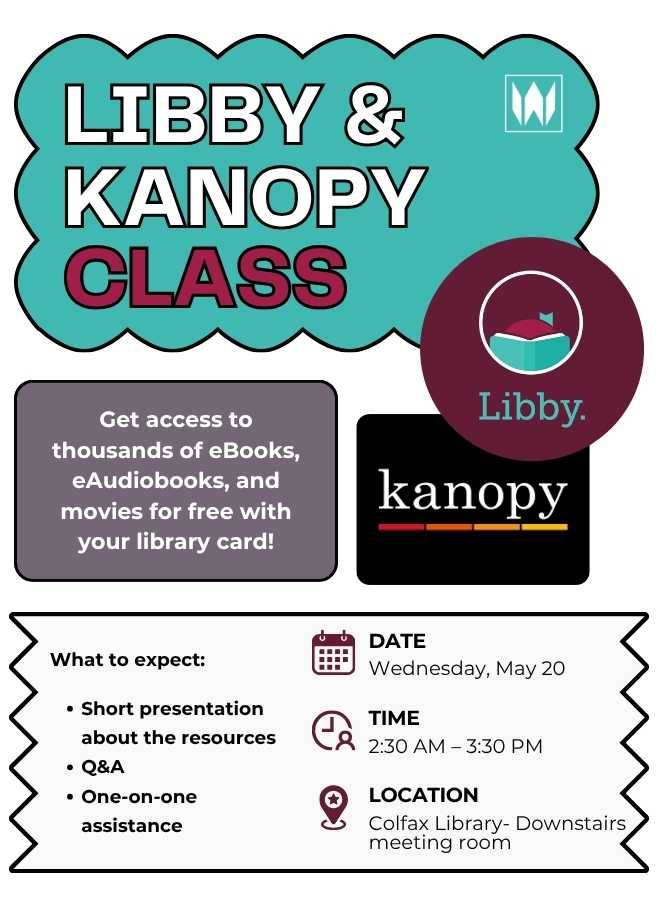 LIBBY & KANOPY CLASS

Libby.

Get access to thousands of eBooks, eAudiobooks, and movies for free with your library card!

kanopy

What to expect:

• Short presentation about the resources
• Q&A
• One-on-one assistance

DATE
Wednesday, May 20

TIME
2:30 AM – 3:30 PM

LOCATION
Colfax Library- Downstairs meeting room